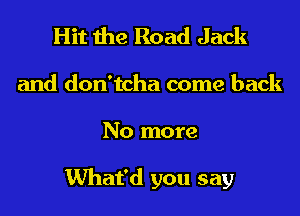 Hit the Road Jack

and don'tcha come back

No more

What'd you say